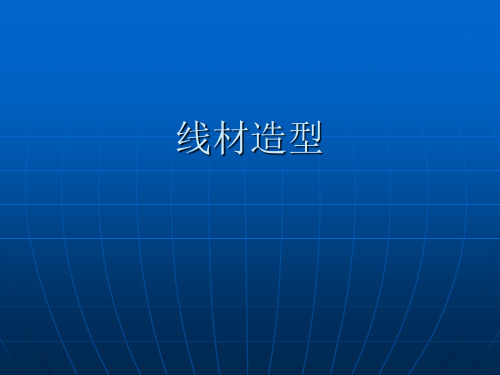 线材造型